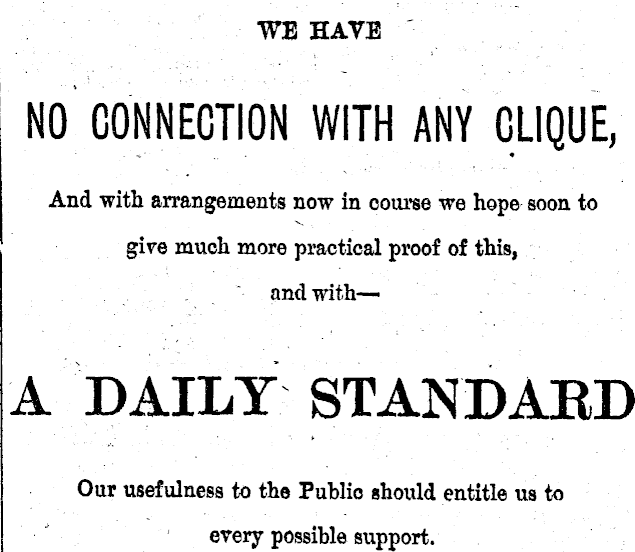 WE HAVE

NO CONNECTION WITH ANY CLIQUE,

And with arrangements now in course we hope soon to give much more practical proof of this,

and with—

A DAILY STANDARD

Our usefulness to the Public should entitle us to every possible support.